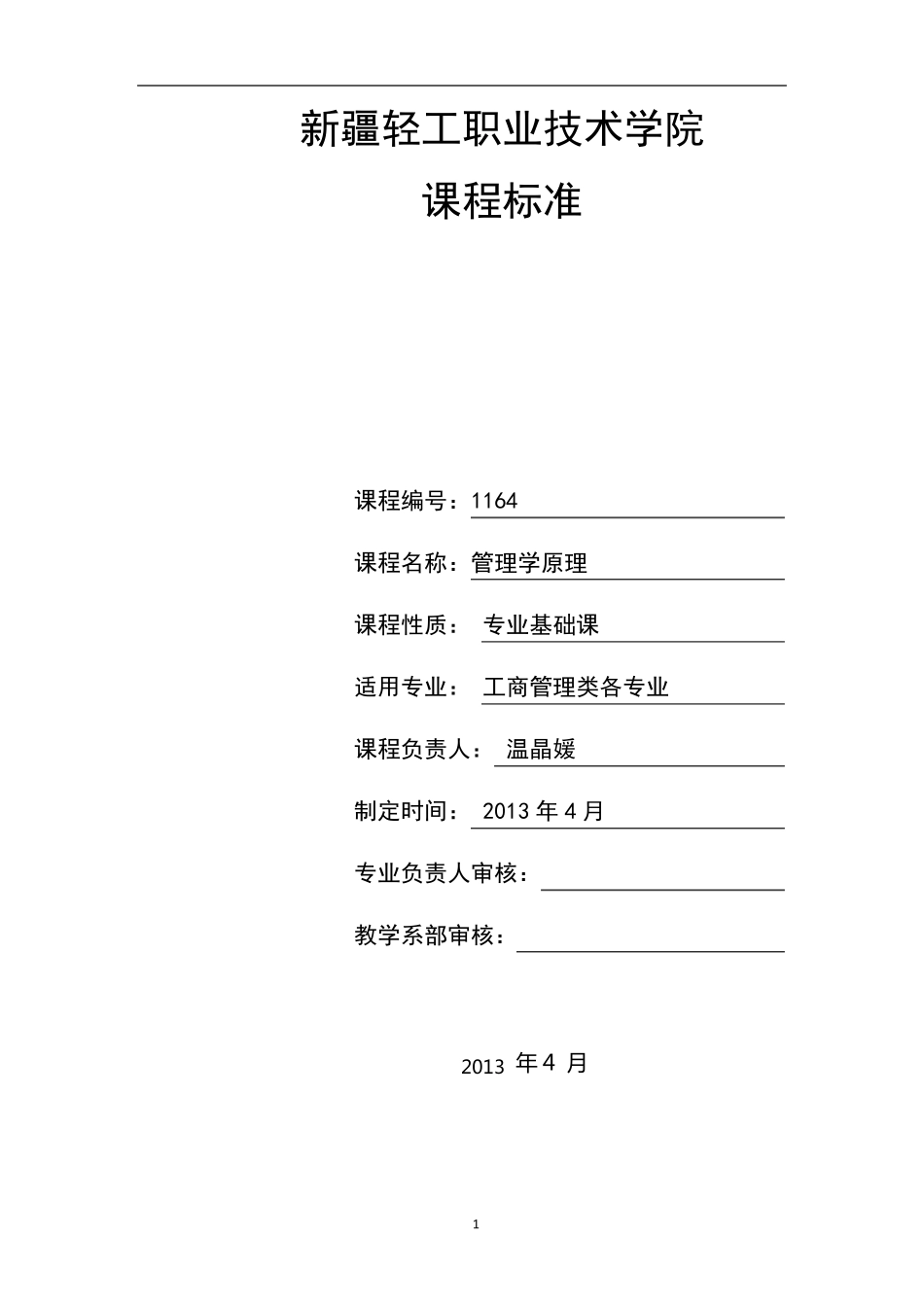 新疆轻工职业技术学院

课程标准

课程编号：1164

课程名称：管理学原理

课程性质： 专业基础课

适用专业： 工商管理类各专业

课程负责人： 温晶媛

制定时间： 2013 年 4 月

专业负责人审核：

教学系部审核：

2013 年 4 月

1